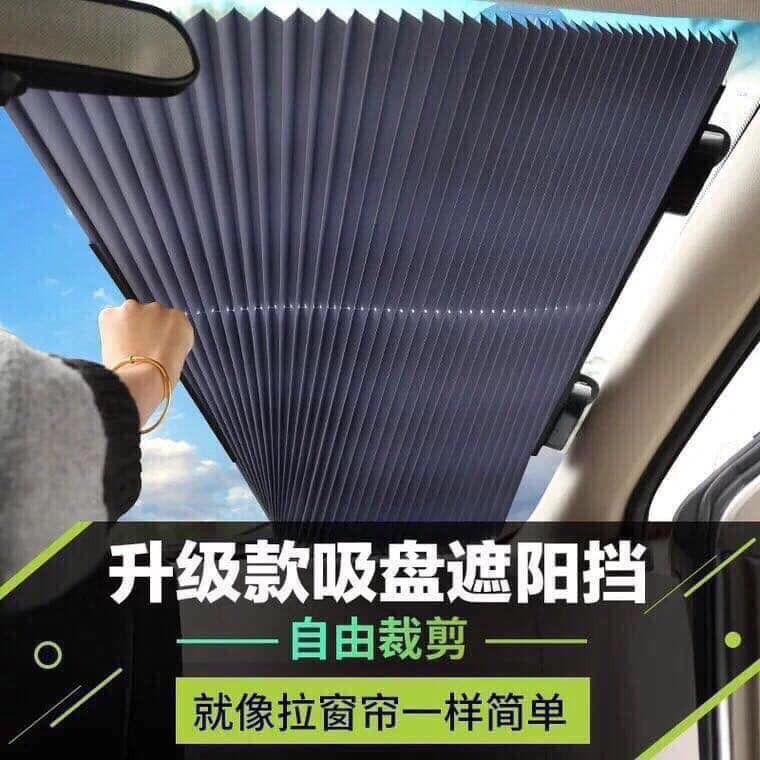 升级款吸盘遮阳挡

自由裁剪

就像拉窗帘一样简单